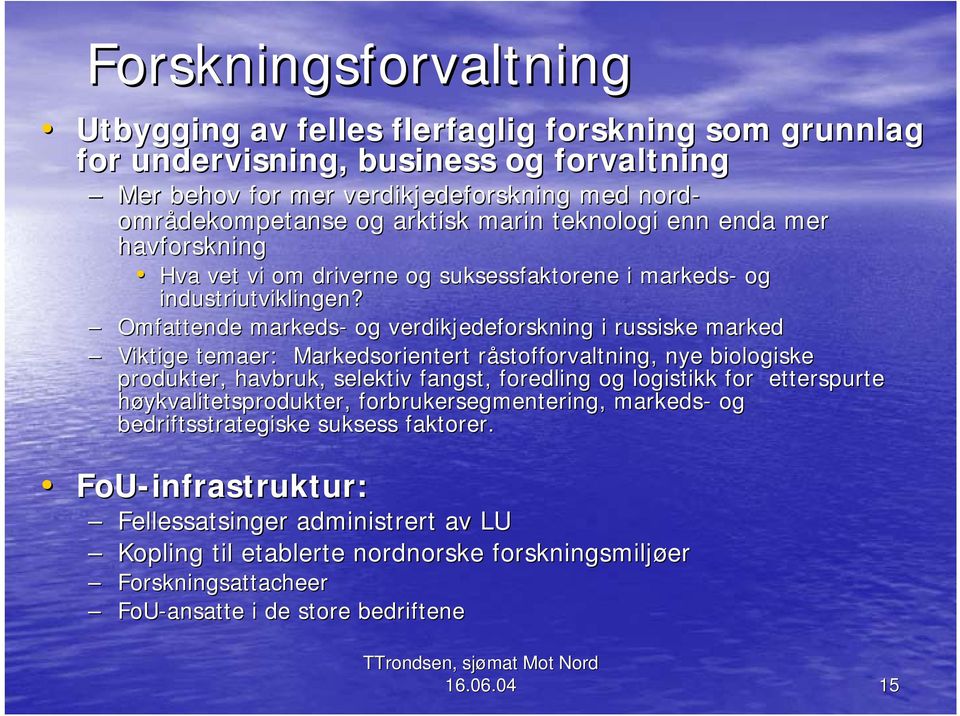 Forskningsforvaltning

• Utbygging av felles flerfaglig forskning som grunnlag for undervisning, business og forvaltning

– Mer behov for mer verdikjedeforskning med nord-områdekompetanse og arktisk marin teknologi enn enda mer havforskning

• Hva vet vi om driverne og suksessfaktorene i markeds- og industriutviklingen?

– Omfattende markeds- og verdikjedeforskning i russiske marked

– Viktige temaer: Markedsorientert råstofforvaltning, nye biologiske produkter, havbruk, selektiv fangst, foredling og logistikk for etterspurte høykvalitetsprodukter, forbrukersegmentering, markeds- og bedriftsstrategiske suksess faktorer.

• FoU-infrastruktur:

– Fellessatsinger administrert av LU

– Kopling til etablerte nordnorske forskningsmiljøer

– Forskningsattacheer

– FoU-ansatte i de store bedriftene

TTrondsen, sjømat Mot Nord
16.06.04

15